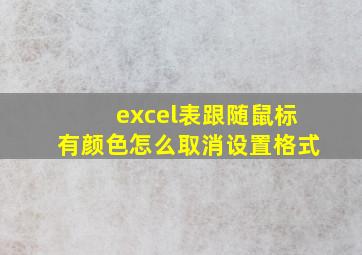 excel表跟随鼠标有颜色怎么取消设置格式